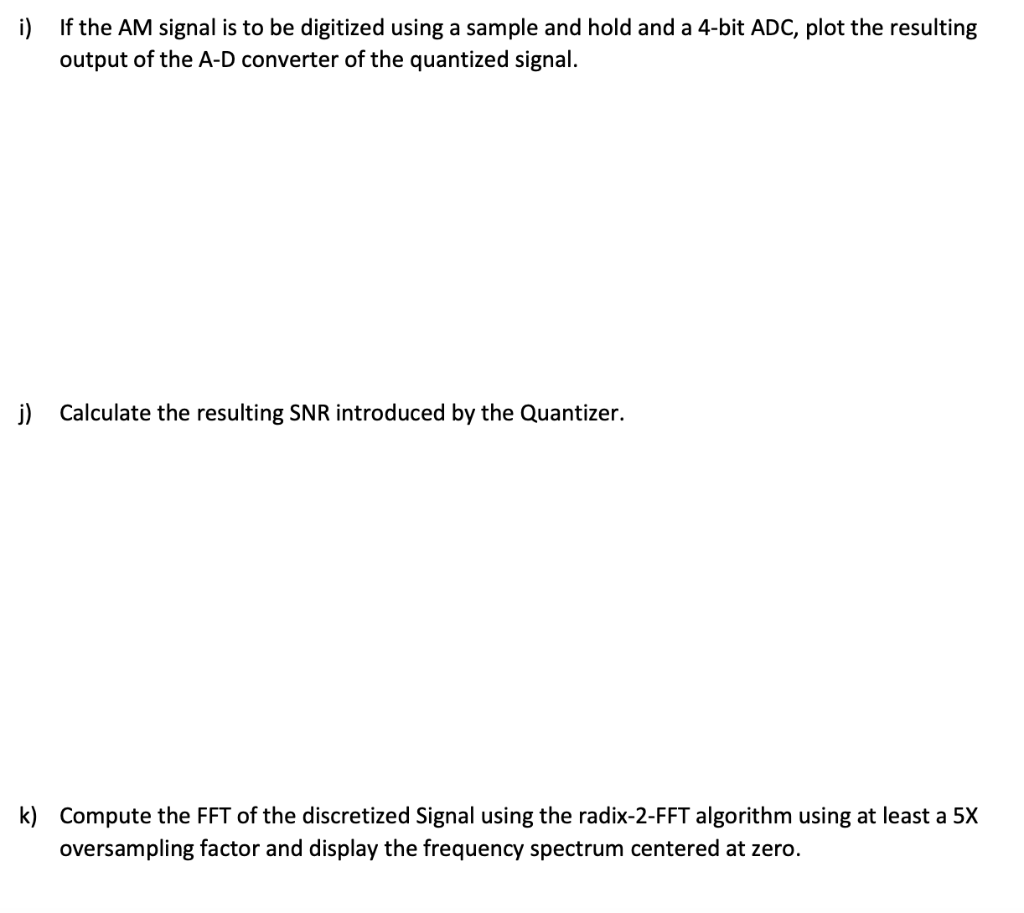 i) If the AM signal is to be digitized using a sample and hold and a 4-bit ADC, plot the resulting output of the A-D converter of the quantized signal.

j) Calculate the resulting SNR introduced by the Quantizer.

k) Compute the FFT of the discretized Signal using the radix-2-FFT algorithm using at least a 5X oversampling factor and display the frequency spectrum centered at zero.